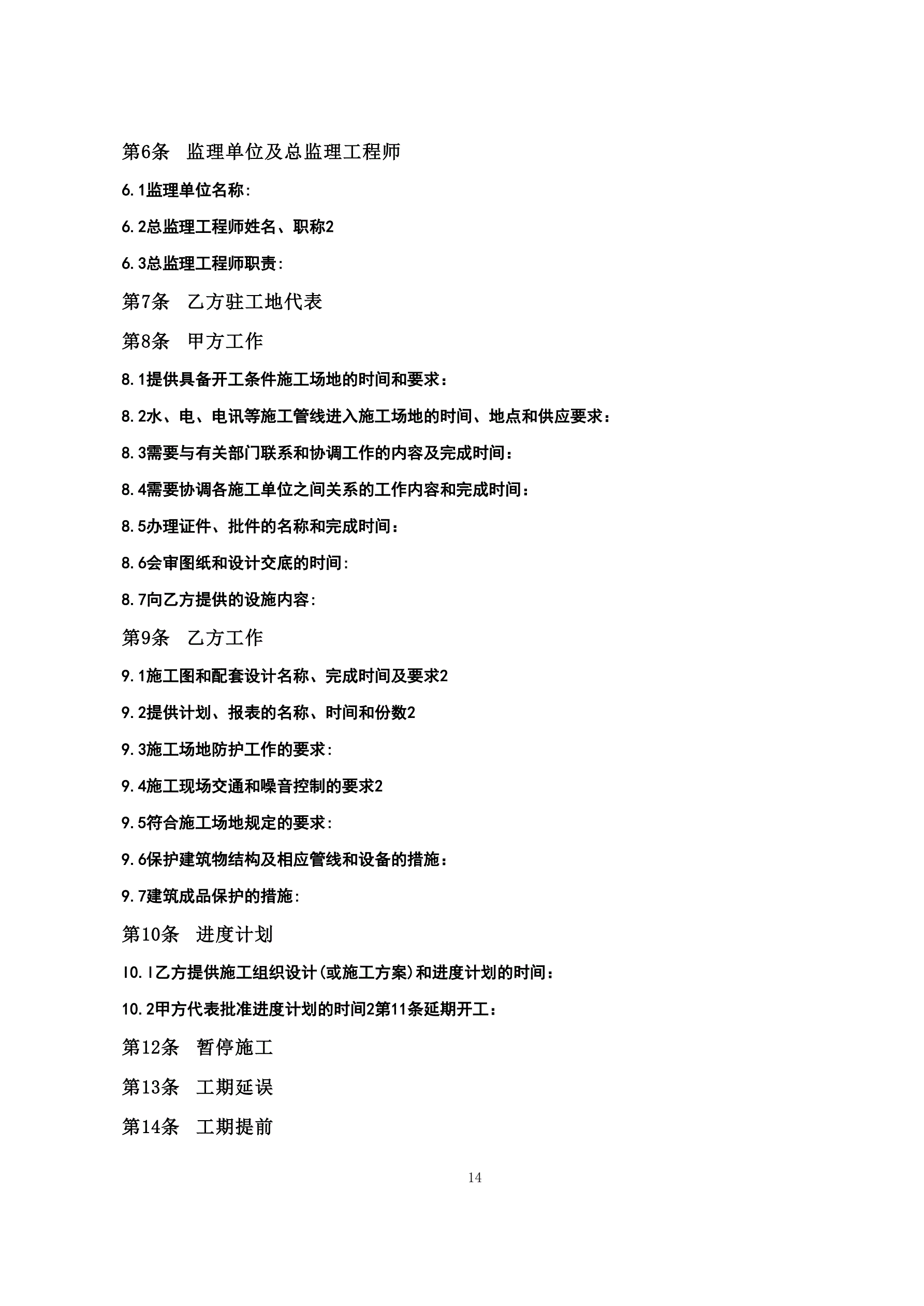 第6条 监理单位及总监理工程师

6.1监理单位名称:

6.2总监理工程师姓名、职称2

6.3总监理工程师职责:

第7条 乙方驻工地代表

第8条 甲方工作

8.1提供具备开工条件施工场地的时间和要求：

8.2水、电、电讯等施工管线进入施工场地的时间、地点和供应要求：

8.3需要与有关部门联系和协调工作的内容及完成时间：

8.4需要协调各施工单位之间关系的工作内容和完成时间：

8.5办理证件、批件的名称和完成时间：

8.6会审图纸和设计交底的时间:

8.7向乙方提供的设施内容:

第9条 乙方工作

9.1施工图和配套设计名称、完成时间及要求2

9.2提供计划、报表的名称、时间和份数2

9.3施工场地防护工作的要求:

9.4施工现场交通和噪音控制的要求2

9.5符合施工场地规定的要求:

9.6保护建筑物结构及相应管线和设备的措施：

9.7建筑成品保护的措施:

第10条 进度计划

I0.I乙方提供施工组织设计(或施工方案)和进度计划的时间：

10.2甲方代表批准进度计划的时间2第11条延期开工：

第12条 暂停施工

第13条 工期延误

第14条 工期提前

14